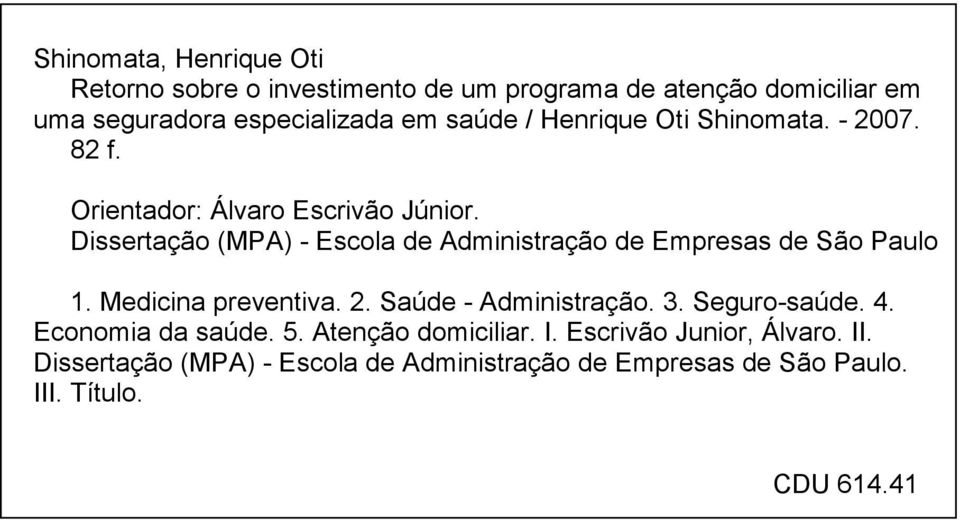 Shinomata, Henrique Oti

Retorno sobre o investimento de um programa de atenção domiciliar em uma seguradora especializada em saúde / Henrique Oti Shinomata. - 2007.
82 f.

Orientador: Álvaro Escrivão Júnior.
Dissertação (MPA) - Escola de Administração de Empresas de São Paulo

1. Medicina preventiva. 2. Saúde - Administração. 3. Seguro-saúde. 4. Economia da saúde. 5. Atenção domiciliar. I. Escrivão Junior, Álvaro. II. Dissertação (MPA) - Escola de Administração de Empresas de São Paulo. III. Título.

CDU 614.41